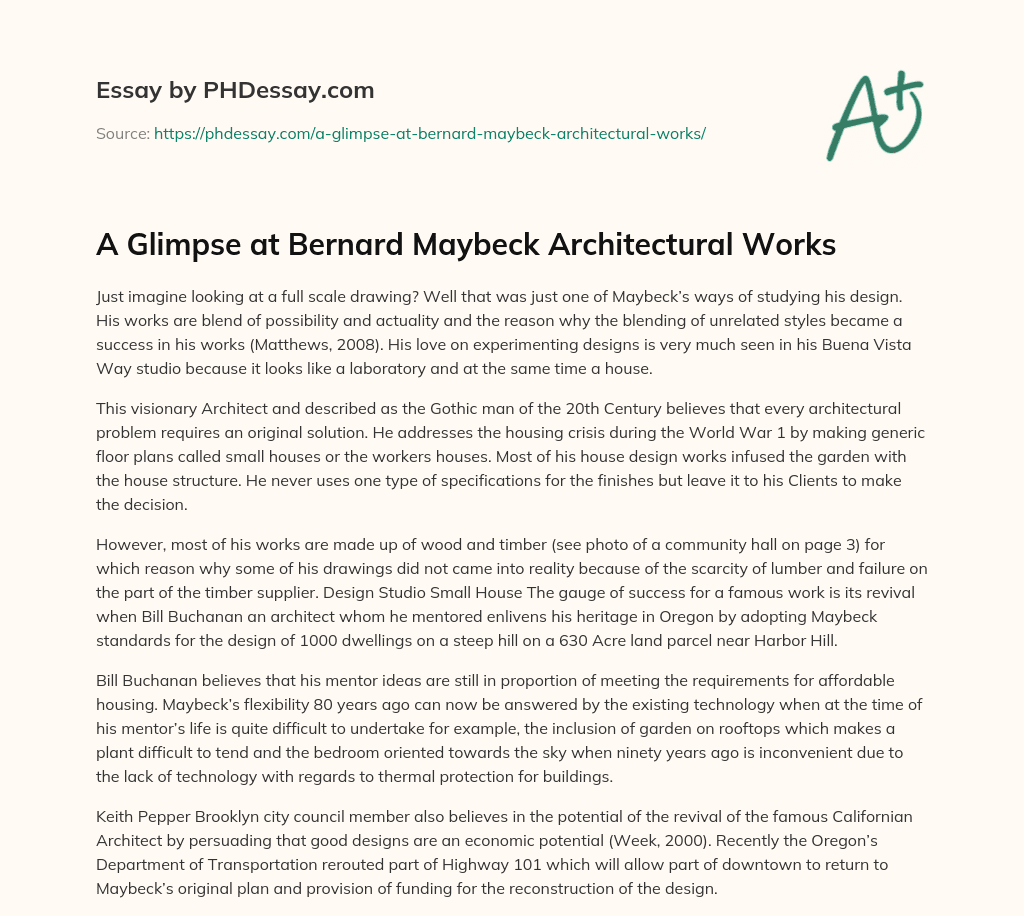 Essay by PHDessay.com

Source: https://phdessay.com/a-glimpse-at-bernard-maybeck-architectural-works/

A+

A Glimpse at Bernard Maybeck Architectural Works

Just imagine looking at a full scale drawing? Well that was just one of Maybeck's ways of studying his design. His works are blend of possibility and actuality and the reason why the blending of unrelated styles became a success in his works (Matthews, 2008). His love on experimenting designs is very much seen in his Buena Vista Way studio because it looks like a laboratory and at the same time a house.

This visionary Architect and described as the Gothic man of the 20th Century believes that every architectural problem requires an original solution. He addresses the housing crisis during the World War 1 by making generic floor plans called small houses or the workers houses. Most of his house design works infused the garden with the house structure. He never uses one type of specifications for the finishes but leave it to his Clients to make the decision.

However, most of his works are made up of wood and timber (see photo of a community hall on page 3) for which reason why some of his drawings did not came into reality because of the scarcity of lumber and failure on the part of the timber supplier. Design Studio Small House The gauge of success for a famous work is its revival when Bill Buchanan an architect whom he mentored enlivens his heritage in Oregon by adopting Maybeck standards for the design of 1000 dwellings on a steep hill on a 630 Acre land parcel near Harbor Hill.

Bill Buchanan believes that his mentor ideas are still in proportion of meeting the requirements for affordable housing. Maybeck's flexibility 80 years ago can now be answered by the existing technology when at the time of his mentor's life is quite difficult to undertake for example, the inclusion of garden on rooftops which makes a plant difficult to tend and the bedroom oriented towards the sky when ninety years ago is inconvenient due to the lack of technology with regards to thermal protection for buildings.

Keith Pepper Brooklyn city council member also believes in the potential of the revival of the famous Californian Architect by persuading that good designs are an economic potential (Week, 2000). Recently the Oregon's Department of Transportation rerouted part of Highway 101 which will allow part of downtown to return to Maybeck's original plan and provision of funding for the reconstruction of the design.